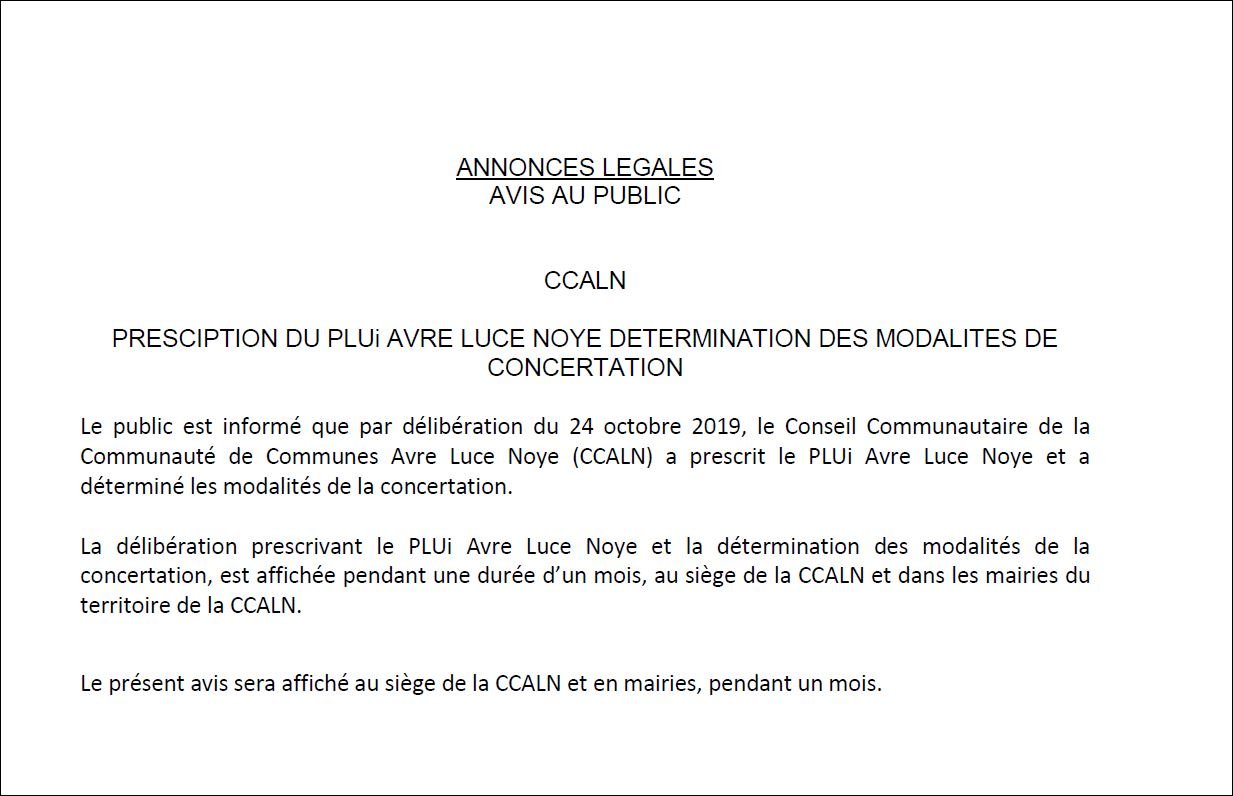 ANNONCES LEGALES
AVIS AU PUBLIC

CCALN

PRESCIPTION DU PLUi AVRE LUCE NOYE DETERMINATION DES MODALITES DE CONCERTATION

Le public est informé que par délibération du 24 octobre 2019, le Conseil Communautaire de la Communauté de Communes Avre Luce Noye (CCALN) a prescrit le PLUi Avre Luce Noye et a déterminé les modalités de la concertation.

La délibération prescrivant le PLUi Avre Luce Noye et la détermination des modalités de la concertation, est affichée pendant une durée d'un mois, au siège de la CCALN et dans les mairies du territoire de la CCALN.

Le présent avis sera affiché au siège de la CCALN et en mairies, pendant un mois.